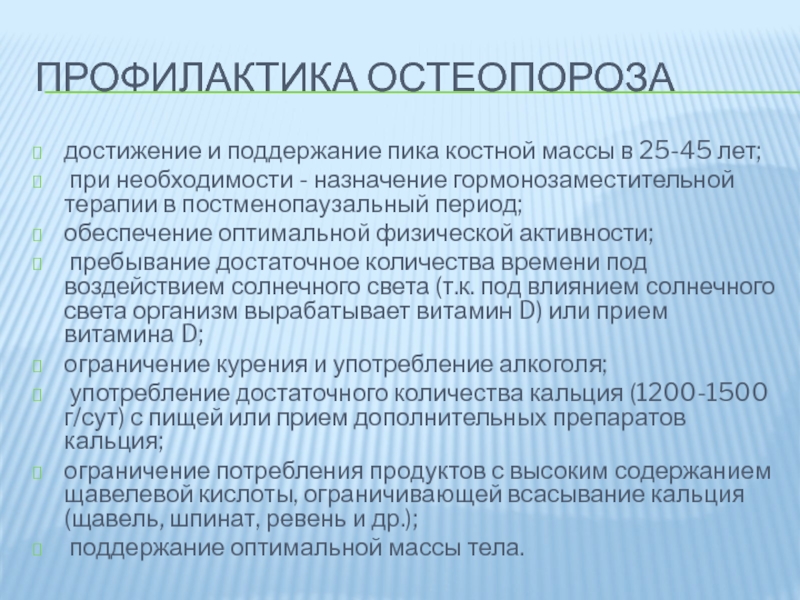 ПРОФИЛАКТИКА ОСТЕОПОРОЗА

достижение и поддержание пика костной массы в 25-45 лет;
при необходимости - назначение гормонозаместительной терапии в постменопаузальный период;
обеспечение оптимальной физической активности;
пребывание достаточное количества времени под воздействием солнечного света (т.к. под влиянием солнечного света организм вырабатывает витамин D) или прием витамина D;
ограничение курения и употребление алкоголя;
употребление достаточного количества кальция (1200-1500 г/сут) с пищей или прием дополнительных препаратов кальция;
ограничение потребления продуктов с высоким содержанием щавелевой кислоты, ограничивающей всасывание кальция (щавель, шпинат, ревень и др.);
поддержание оптимальной массы тела.